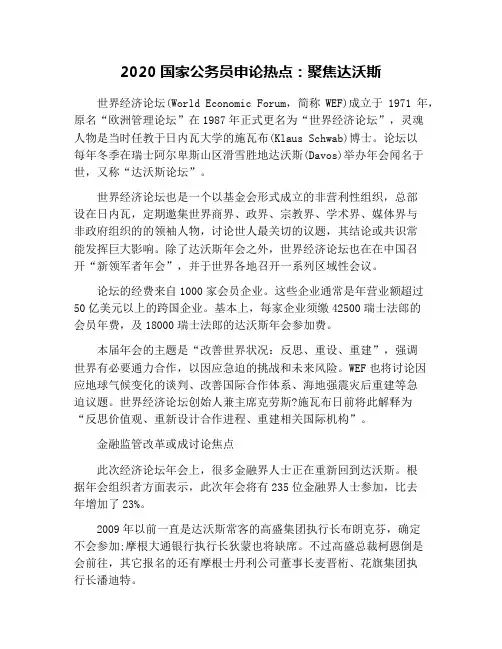 2020 国家公务员申论热点：聚焦达沃斯

世界经济论坛(World Economic Forum，简称 WEF)成立于 1971 年，原名“欧洲管理论坛”在 1987 年正式更名为“世界经济论坛”，灵魂人物是当时任教于日内瓦大学的施瓦布(Klaus Schwab)博士。论坛以每年冬季在瑞士阿尔卑斯山区滑雪胜地达沃斯(Davos)举办年会闻名于世，又称“达沃斯论坛”。

世界经济论坛也是一个以基金会形式成立的非营利性组织，总部设在日内瓦，定期邀集世界商界、政界、宗教界、学术界、媒体界与非政府组织的的领袖人物，讨论世人最关切的议题，其结论或共识常能发挥巨大影响。除了达沃斯年会之外，世界经济论坛也在在中国召开“新领军者年会”，并于世界各地召开一系列区域性会议。

论坛的经费来自 1000 家会员企业。这些企业通常是年营业额超过 50 亿美元以上的跨国企业。基本上，每家企业须缴 42500 瑞士法郎的会员年费，及 18000 瑞士法郎的达沃斯年会参加费。

本届年会的主题是“改善世界状况：反思、重设、重建”，强调世界有必要通力合作，以因应急迫的挑战和未来风险。WEF 也将讨论因应地球气候变化的谈判、改善国际合作体系、海地强震灾后重建等急迫议题。世界经济论坛创始人兼主席克劳斯?施瓦布日前将此解释为“反思价值观、重新设计合作进程、重建相关国际机构”。

金融监管改革或成讨论焦点

此次经济论坛年会上，很多金融界人士正在重新回到达沃斯。根据年会组织者方面表示，此次年会将有 235 位金融界人士参加，比去年增加了 23%。

2009 年以前一直是达沃斯常客的高盛集团执行长布朗克芬，确定不会参加;摩根大通银行执行长狄蒙也将缺席。不过高盛总裁柯恩倒是会前往，其它报名的还有摩根士丹利公司董事长麦晋桁、花旗集团执行长潘迪特。